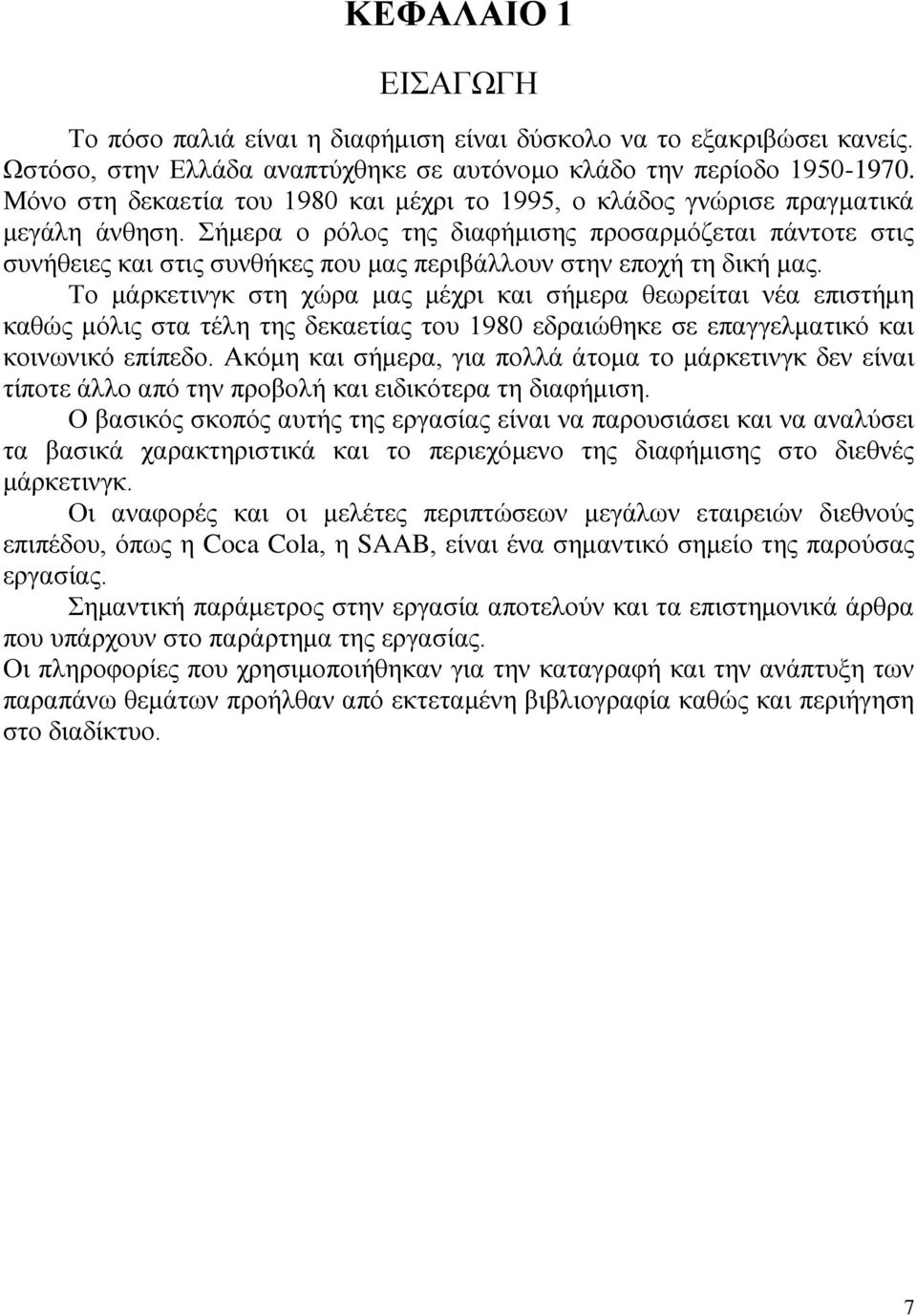 ΚΕΦΑΛΑΙΟ 1

ΕΙΣΑΓΩΓΗ

Το πόσο παλιά είναι η διαφήμιση είναι δύσκολο να το εξακριβώσει κανείς. Ωστόσο, στην Ελλάδα αναπτύχθηκε σε αυτόνομο κλάδο την περίοδο 1950-1970. Μόνο στη δεκαετία του 1980 και μέχρι το 1995, ο κλάδος γνώρισε πραγματικά μεγάλη άνθηση. Σήμερα ο ρόλος της διαφήμισης προσαρμόζεται πάντοτε στις συνήθειες και στις συνθήκες που μας περιβάλλουν στην εποχή τη δική μας.

Το μάρκετινγκ στη χώρα μας μέχρι και σήμερα θεωρείται νέα επιστήμη καθώς μόλις στα τέλη της δεκαετίας του 1980 εδραιώθηκε σε επαγγελματικό και κοινωνικό επίπεδο. Ακόμη και σήμερα, για πολλά άτομα το μάρκετινγκ δεν είναι τίποτε άλλο από την προβολή και ειδικότερα τη διαφήμιση.

Ο βασικός σκοπός αυτής της εργασίας είναι να παρουσιάσει και να αναλύσει τα βασικά χαρακτηριστικά και το περιεχόμενο της διαφήμισης στο διεθνές μάρκετινγκ.

Οι αναφορές και οι μελέτες περιπτώσεων μεγάλων εταιρειών διεθνούς επιπέδου, όπως η Coca Cola, η SAAB, είναι ένα σημαντικό σημείο της παρούσας εργασίας.

Σημαντική παράμετρος στην εργασία αποτελούν και τα επιστημονικά άρθρα που υπάρχουν στο παράρτημα της εργασίας.

Οι πληροφορίες που χρησιμοποιήθηκαν για την καταγραφή και την ανάπτυξη των παραπάνω θεμάτων προήλθαν από εκτεταμένη βιβλιογραφία καθώς και περιήγηση στο διαδίκτυο.

7